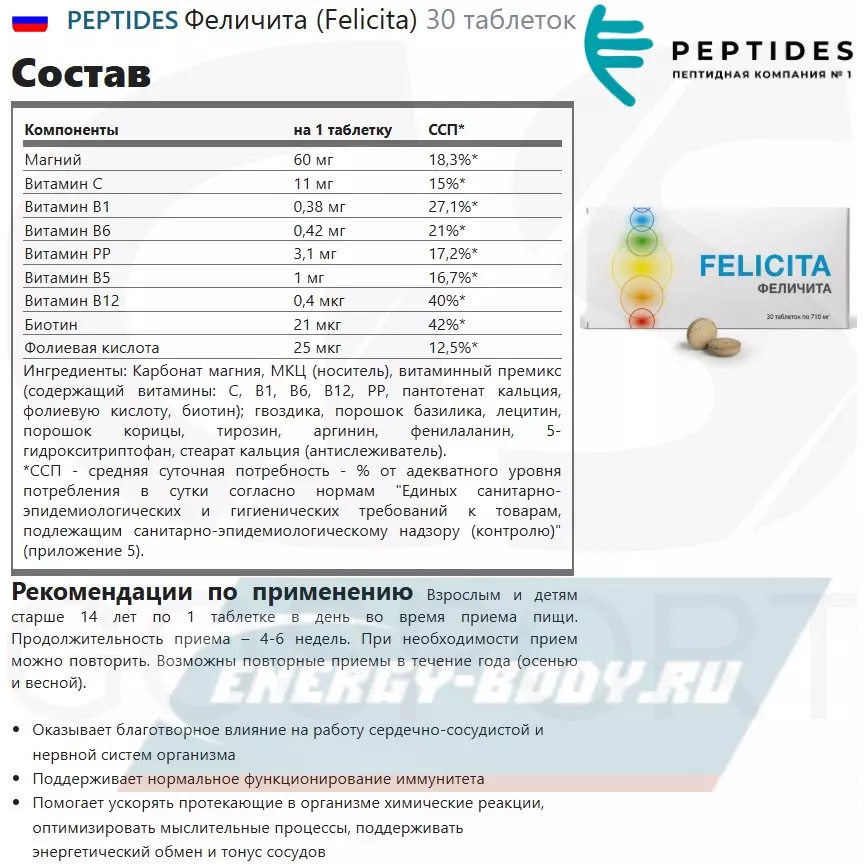 PEPTIDES Феличита (Felicita) 30 таблеток

PEPTIDES
ПЕПТИДНАЯ КОМПАНИЯ № 1

Состав

| Компоненты | на 1 таблетку | ССП* |
|---|---|---|
| Магний | 60 мг | 18,3%* |
| Витамин С | 11 мг | 15%* |
| Витамин В1 | 0,38 мг | 27,1%* |
| Витамин В6 | 0,42 мг | 21%* |
| Витамин РР | 3,1 мг | 17,2%* |
| Витамин В5 | 1 мг | 16,7%* |
| Витамин В12 | 0,4 мкг | 40%* |
| Биотин | 21 мкг | 42%* |
| Фолиевая кислота | 25 мкг | 12,5%* |

Ингредиенты: Карбонат магния, МКЦ (носитель), витаминный премикс (содержащий витамины: С, В1, В6, В12, РР, пантотенат кальция, фолиевую кислоту, биотин); гвоздика, порошок базилика, лецитин, порошок корицы, тирозин, аргинин, фенилаланин, 5-гидрокситриптофан, стеарат кальция (антислеживатель).
*ССП - средняя суточная потребность - % от адекватного уровня потребления в сутки согласно нормам "Единых санитарно-эпидемиологических и гигиенических требований к товарам, подлежащим санитарно-эпидемиологическому надзору (контролю)" (приложение 5).

FELICITA
ФЕЛИЧИТА
30 таблеток по 710 мг

Рекомендации по применению Взрослым и детям старше 14 лет по 1 таблетке в день во время приема пищи. Продолжительность приема – 4-6 недель. При необходимости прием можно повторить. Возможны повторные приемы в течение года (осенью и весной).

ENERGY-BODY.RU

• Оказывает благотворное влияние на работу сердечно-сосудистой и нервной систем организма
• Поддерживает нормальное функционирование иммунитета
• Помогает ускорять протекающие в организме химические реакции, оптимизировать мыслительные процессы, поддерживать энергетический обмен и тонус сосудов